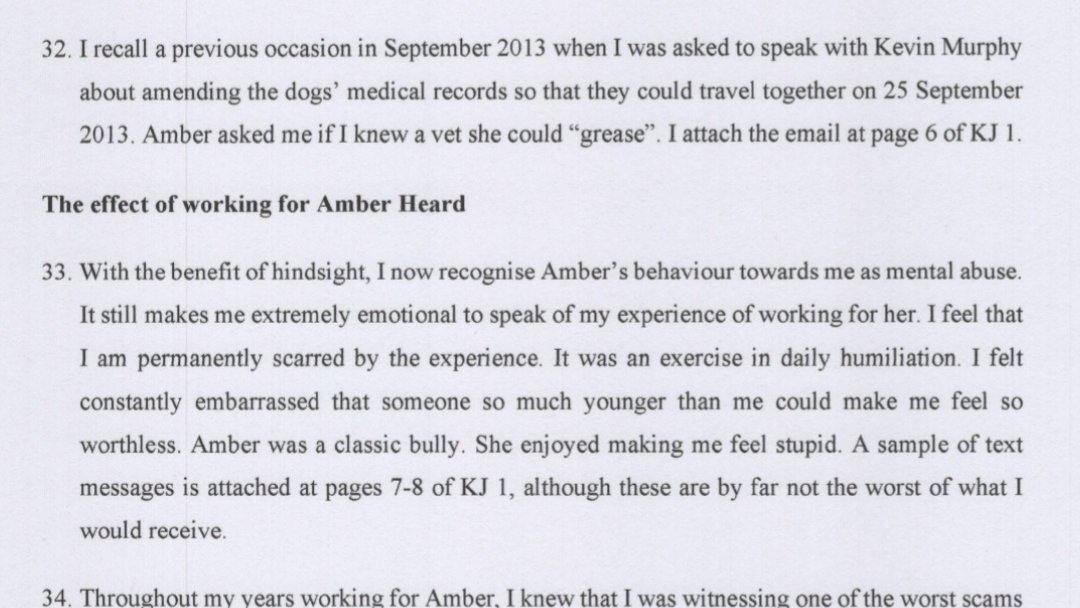 32. I recall a previous occasion in September 2013 when I was asked to speak with Kevin Murphy about amending the dogs' medical records so that they could travel together on 25 September 2013. Amber asked me if I knew a vet she could "grease". I attach the email at page 6 of KJ 1.

The effect of working for Amber Heard

33. With the benefit of hindsight, I now recognise Amber's behaviour towards me as mental abuse. It still makes me extremely emotional to speak of my experience of working for her. I feel that I am permanently scarred by the experience. It was an exercise in daily humiliation. I felt constantly embarrassed that someone so much younger than me could make me feel so worthless. Amber was a classic bully. She enjoyed making me feel stupid. A sample of text messages is attached at pages 7-8 of KJ 1, although these are by far not the worst of what I would receive.

34. Throughout my years working for Amber, I knew that I was witnessing one of the worst scams